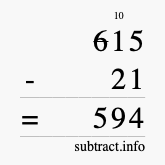 10

615

- 21

= 594

subtract.info